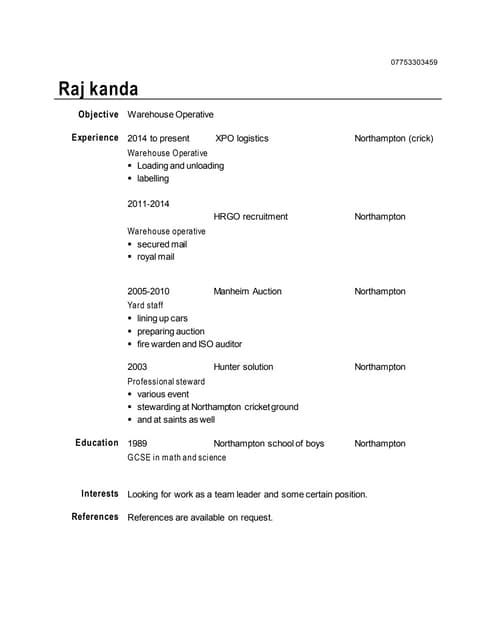 07753303459

Raj kanda

Objective Warehouse Operative

Experience 2014 to present XPO logistics Northampton (crick)
Warehouse Operative
- Loading and unloading
- labelling

2011-2014
HRGO recruitment Northampton
Warehouse operative
- secured mail
- royal mail

2005-2010 Manheim Auction Northampton
Yard staff
- lining up cars
- preparing auction
- fire warden and ISO auditor

2003 Hunter solution Northampton
Professional steward
- various event
- stewarding at Northampton cricket ground
- and at saints as well

Education 1989 Northampton school of boys Northampton
GCSE in math and science

Interests Looking for work as a team leader and some certain position.

References References are available on request.